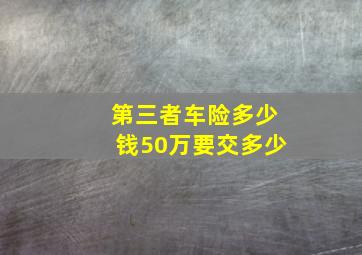 第三者车险多少钱50万要交多少